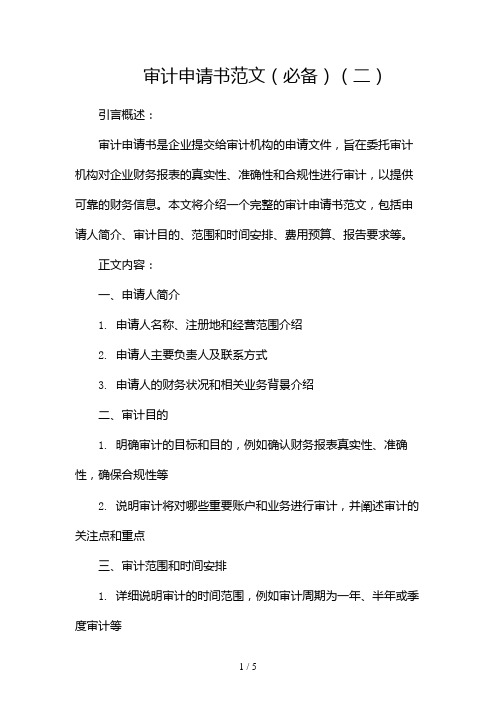 审计申请书范文（必备）（二）

引言概述：

审计申请书是企业提交给审计机构的申请文件，旨在委托审计机构对企业财务报表的真实性、准确性和合规性进行审计，以提供可靠的财务信息。本文将介绍一个完整的审计申请书范文，包括申请人简介、审计目的、范围和时间安排、费用预算、报告要求等。

正文内容：

一、申请人简介

1. 申请人名称、注册地和经营范围介绍

2. 申请人主要负责人及联系方式

3. 申请人的财务状况和相关业务背景介绍

二、审计目的

1. 明确审计的目标和目的，例如确认财务报表真实性、准确性，确保合规性等

2. 说明审计将对哪些重要账户和业务进行审计，并阐述审计的关注点和重点

三、审计范围和时间安排

1. 详细说明审计的时间范围，例如审计周期为一年、半年或季度审计等

1 / 5